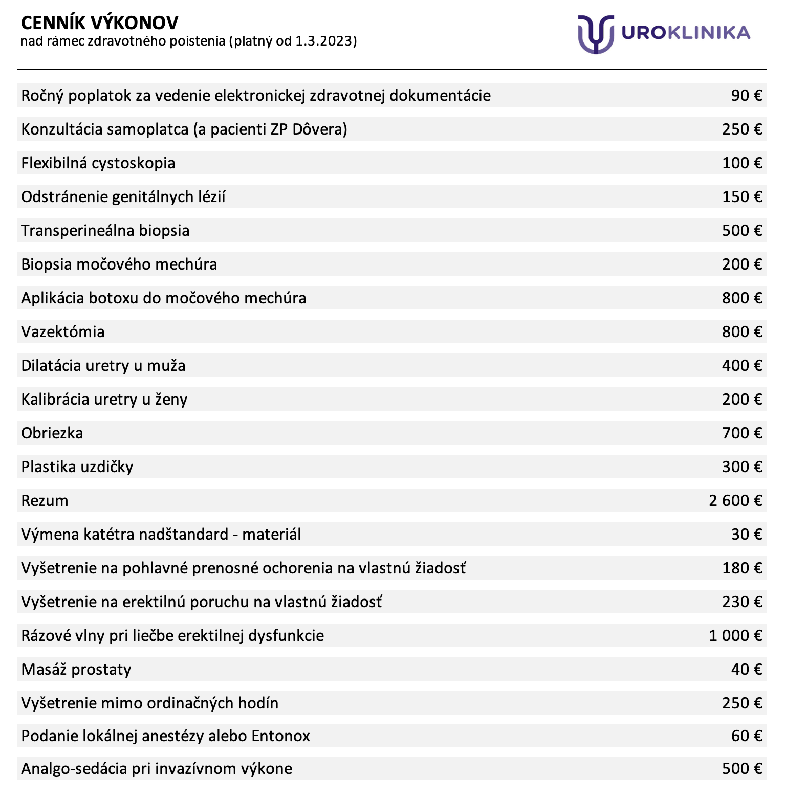 CENNÍK VÝKONOV
nad rámec zdravotného poistenia (platný od 1.3.2023)

UROKLINIKA

| | |
|---|---|
| Ročný poplatok za vedenie elektronickej zdravotnej dokumentácie | 90 € |
| Konzultácia samoplatca (a pacienti ZP Dôvera) | 250 € |
| Flexibilná cystoskopia | 100 € |
| Odstránenie genitálnych lézií | 150 € |
| Transperineálna biopsia | 500 € |
| Biopsia močového mechúra | 200 € |
| Aplikácia botoxu do močového mechúra | 800 € |
| Vazektómia | 800 € |
| Dilatácia uretry u muža | 400 € |
| Kalibrácia uretry u ženy | 200 € |
| Obriezka | 700 € |
| Plastika uzdičky | 300 € |
| Rezum | 2 600 € |
| Výmena katétra nadštandard - materiál | 30 € |
| Vyšetrenie na pohlavné prenosné ochorenia na vlastnú žiadosť | 180 € |
| Vyšetrenie na erektilnú poruchu na vlastnú žiadosť | 230 € |
| Rázové vlny pri liečbe erektilnej dysfunkcie | 1 000 € |
| Masáž prostaty | 40 € |
| Vyšetrenie mimo ordinačných hodín | 250 € |
| Podanie lokálnej anestézy alebo Entonox | 60 € |
| Analgo-sedácia pri invazívnom výkone | 500 € |